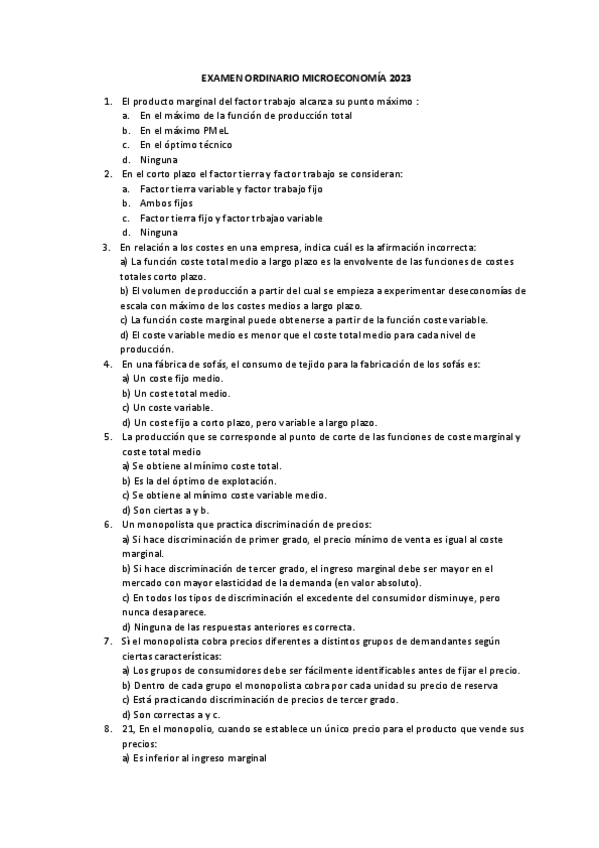 EXAMEN ORDINARIO MICROECONOMÍA 2023

1. El producto marginal del factor trabajo alcanza su punto máximo :
a. En el máximo de la función de producción total
b. En el máximo PMeL
c. En el óptimo técnico
d. Ninguna

2. En el corto plazo el factor tierra y factor trabajo se consideran:
a. Factor tierra variable y factor trabajo fijo
b. Ambos fijos
c. Factor tierra fijo y factor trbajao variable
d. Ninguna

3. En relación a los costes en una empresa, indica cuál es la afirmación incorrecta:
a) La función coste total medio a largo plazo es la envolvente de las funciones de costes totales corto plazo.
b) El volumen de producción a partir del cual se empieza a experimentar deseconomías de escala con máximo de los costes medios a largo plazo.
c) La función coste marginal puede obtenerse a partir de la función coste variable.
d) El coste variable medio es menor que el coste total medio para cada nivel de producción.

4. En una fábrica de sofás, el consumo de tejido para la fabricación de los sofás es:
a) Un coste fijo medio.
b) Un coste total medio.
c) Un coste variable.
d) Un coste fijo a corto plazo, pero variable a largo plazo.

5. La producción que se corresponde al punto de corte de las funciones de coste marginal y coste total medio
a) Se obtiene al mínimo coste total.
b) Es la del óptimo de explotación.
c) Se obtiene al mínimo coste variable medio.
d) Son ciertas a y b.

6. Un monopolista que practica discriminación de precios:
a) Si hace discriminación de primer grado, el precio mínimo de venta es igual al coste marginal.
b) Si hace discriminación de tercer grado, el ingreso marginal debe ser mayor en el mercado con mayor elasticidad de la demanda (en valor absoluto).
c) En todos los tipos de discriminación el excedente del consumidor disminuye, pero nunca desaparece.
d) Ninguna de las respuestas anteriores es correcta.

7. Si el monopolista cobra precios diferentes a distintos grupos de demandantes según ciertas características:
a) Los grupos de consumidores debe ser fácilmente identificables antes de fijar el precio.
b) Dentro de cada grupo el monopolista cobra por cada unidad su precio de reserva
c) Está practicando discriminación de precios de tercer grado.
d) Son correctas a y c.

8. 21, En el monopolio, cuando se establece un único precio para el producto que vende sus precios:
a) Es inferior al ingreso marginal